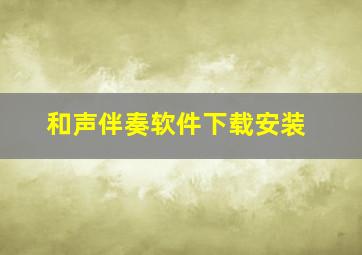 和声伴奏软件下载安装